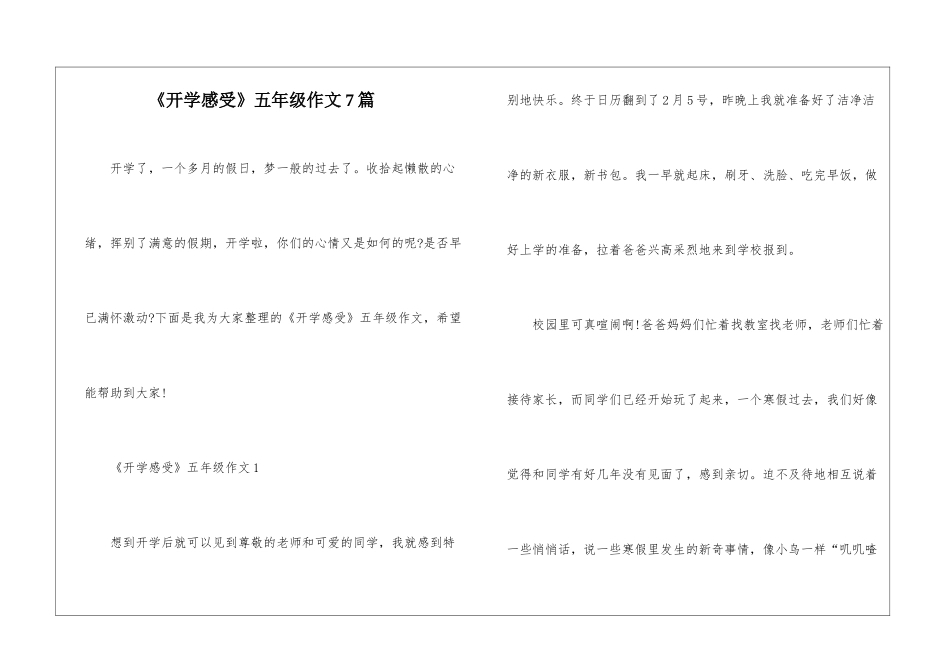 《开学感受》五年级作文7篇

开学了，一个多月的假日，梦一般的过去了。收拾起懒散的心绪，挥别了满意的假期，开学啦，你们的心情又是如何的呢?是否早已满怀激动?下面是我为大家整理的《开学感受》五年级作文，希望能帮助到大家!

《开学感受》五年级作文1

想到开学后就可以见到尊敬的老师和可爱的同学，我就感到特别地快乐。终于日历翻到了2月5号，昨晚上我就准备好了洁净洁净的新衣服，新书包。我一早就起床，刷牙、洗脸、吃完早饭，做好上学的准备，拉着爸爸兴高采烈地来到学校报到。

校园里可真喧闹啊!爸爸妈妈们忙着找教室找老师，老师们忙着接待家长，而同学们已经开始玩了起来，一个寒假过去，我们好像觉得和同学有好几年没有见面了，感到亲切。迫不及待地相互说着一些悄悄话，说一些寒假里发生的新奇事情，像小鸟一样“叽叽喳